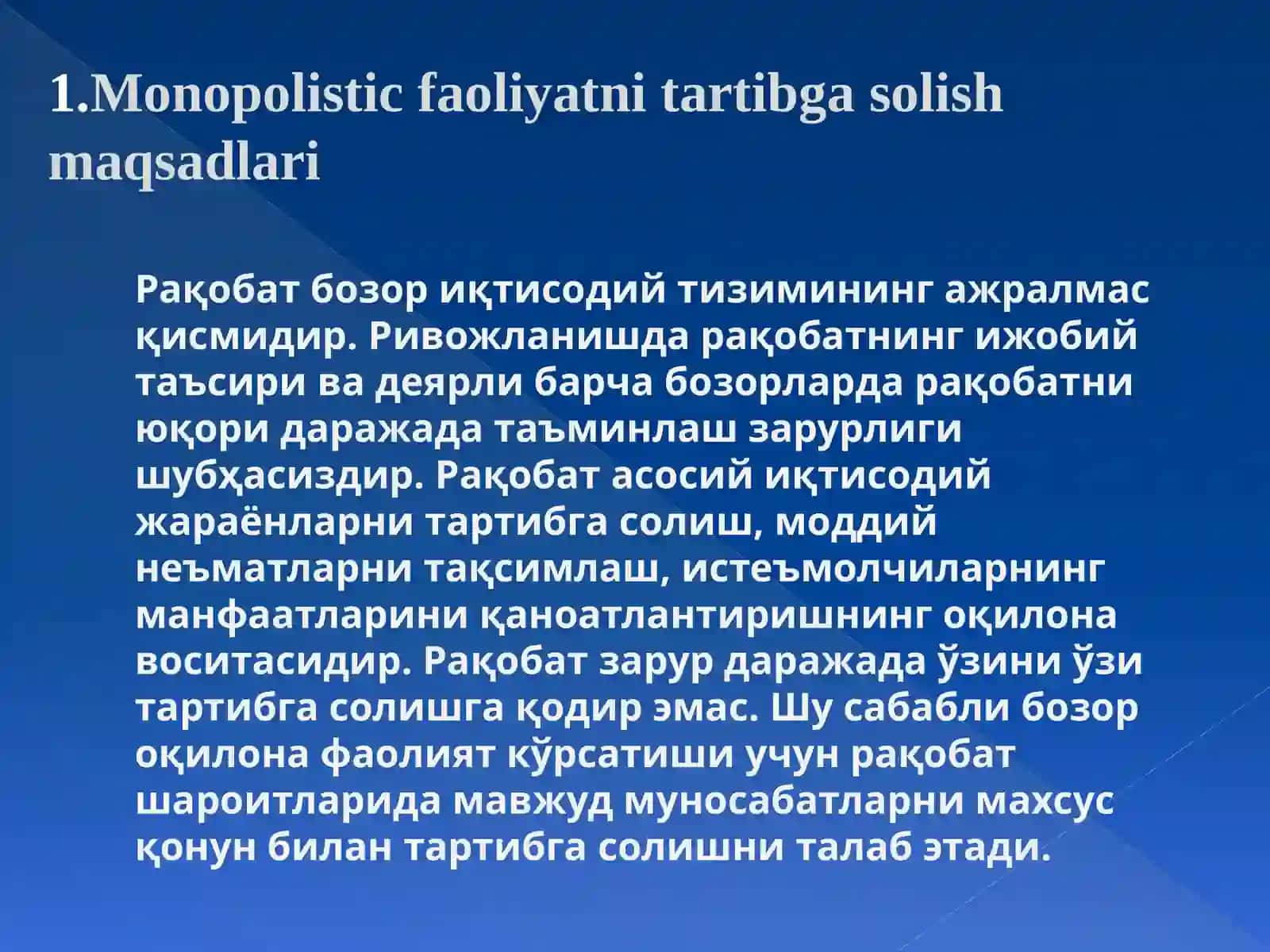 1.Monopolistic faoliyatni tartibga solish maqsadlari

Рақобат бозор иқтисодий тизимининг ажралмас қисмидир. Ривожланишда рақобатнинг ижобий таъсири ва деярли барча бозорларда рақобатни юқори даражада таъминлаш зарурлиги шубҳасиздир. Рақобат асосий иқтисодий жараёнларни тартибга солиш, моддий неъматларни тақсимлаш, истеъмолчиларнинг манфаатларини қаноатлантиришнинг оқилона воситасидир. Рақобат зарур даражада ўзини ўзи тартибга солишга қодир эмас. Шу сабабли бозор оқилона фаолият кўрсатиши учун рақобат шароитларида мавжуд муносабатларни махсус қонун билан тартибга солишни талаб этади.